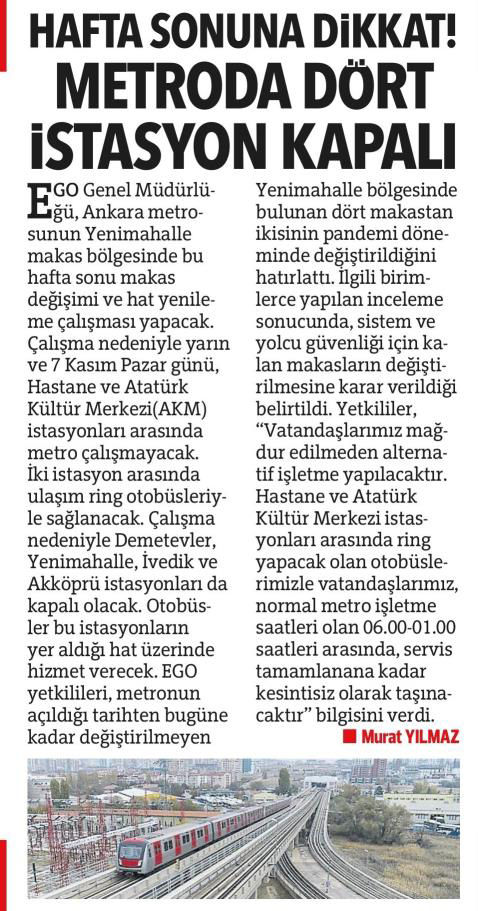 HAFTA SONUNA DİKKAT! METRODA DÖRT İSTASYON KAPALI

EGO Genel Müdürlüğü, Ankara metrosunun Yenimahalle makas bölgesinde bu hafta sonu makas değişimi ve hat yenileme çalışması yapacak. Çalışma nedeniyle yarın ve 7 Kasım Pazar günü, Hastane ve Atatürk Kültür Merkezi(AKM) istasyonları arasında metro çalışmayacak. İki istasyon arasında ulaşım ring otobüsleriyle sağlanacak. Çalışma nedeniyle Demetevler, Yenimahalle, İvedik ve Akköprü istasyonları da kapalı olacak. Otobüsler bu istasyonların yer aldığı hat üzerinde hizmet verecek. EGO yetkilileri, metronun açıldığı tarihten bugüne kadar değiştirilmeyen Yenimahalle bölgesinde bulunan dört makastan ikisinin pandemi döneminde değiştirildiğini hatırlattı. İlgili birimlerce yapılan inceleme sonucunda, sistem ve yolcu güvenliği için kalan makasların değiştirilmesine karar verildiği belirtildi. Yetkililer, "Vatandaşlarımız mağdur edilmeden alternatif işletme yapılacaktır. Hastane ve Atatürk Kültür Merkezi istasyonları arasında ring yapacak olan otobüslerimizle vatandaşlarımız, normal metro işletme saatleri olan 06.00-01.00 saatleri arasında, servis tamamlanana kadar kesintisiz olarak taşınacaktır" bilgisini verdi.

Murat YILMAZ